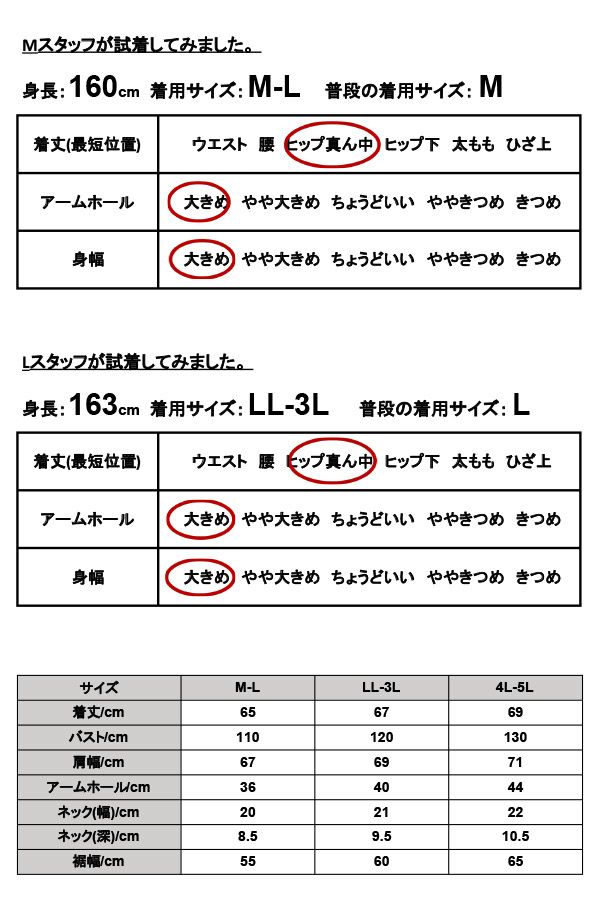 Mスタッフが試着してみました。

身長: 160cm 着用サイズ: M-L 普段の着用サイズ: M

| 着丈(最短位置) | ウエスト 腰 ヒップ真ん中 ヒップ下 太もも ひざ上 |
|---|---|
| アームホール | 大きめ やや大きめ ちょうどいい ややきつめ きつめ |
| 身幅 | 大きめ やや大きめ ちょうどいい ややきつめ きつめ |

Lスタッフが試着してみました。

身長: 163cm 着用サイズ: LL-3L 普段の着用サイズ: L

| 着丈(最短位置) | ウエスト 腰 ヒップ真ん中 ヒップ下 太もも ひざ上 |
|---|---|
| アームホール | 大きめ やや大きめ ちょうどいい ややきつめ きつめ |
| 身幅 | 大きめ やや大きめ ちょうどいい ややきつめ きつめ |

| サイズ | M-L | LL-3L | 4L-5L |
|---|---|---|---|
| 着丈/cm | 65 | 67 | 69 |
| バスト/cm | 110 | 120 | 130 |
| 肩幅/cm | 67 | 69 | 71 |
| アームホール/cm | 36 | 40 | 44 |
| ネック(幅)/cm | 20 | 21 | 22 |
| ネック(深)/cm | 8.5 | 9.5 | 10.5 |
| 裾幅/cm | 55 | 60 | 65 |